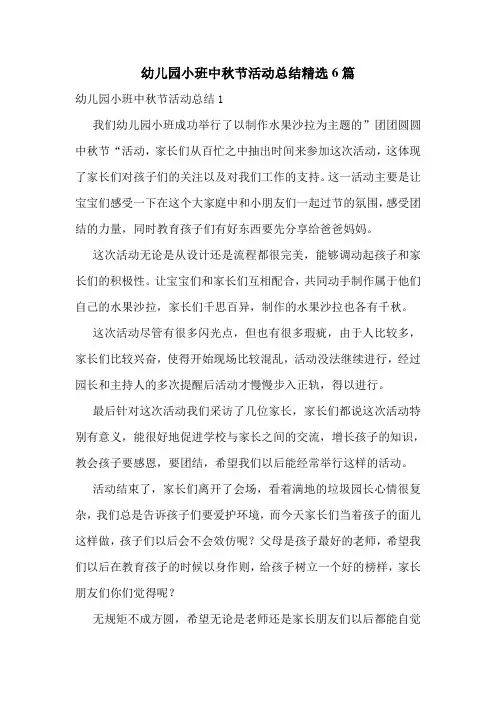 幼儿园小班中秋节活动总结精选6篇

幼儿园小班中秋节活动总结1

我们幼儿园小班成功举行了以制作水果沙拉为主题的”团团圆圆中秋节“活动，家长们从百忙之中抽出时间来参加这次活动，这体现了家长们对孩子们的关注以及对我们工作的支持。这一活动主要是让宝宝们感受一下在这个大家庭中和小朋友们一起过节的氛围，感受团结的力量，同时教育孩子们有好东西要先分享给爸爸妈妈。

这次活动无论是从设计还是流程都很完美，能够调动起孩子和家长们的积极性。让宝宝们和家长们互相配合，共同动手制作属于他们自己的水果沙拉，家长们千思百异，制作的水果沙拉也各有千秋。

这次活动尽管有很多闪光点，但也有很多瑕疵，由于人比较多，家长们比较兴奋，使得开始现场比较混乱，活动没法继续进行，经过园长和主持人的多次提醒后活动才慢慢步入正轨，得以进行。

最后针对这次活动我们采访了几位家长，家长们都说这次活动特别有意义，能很好地促进学校与家长之间的交流，增长孩子的知识，教会孩子要感恩，要团结，希望我们以后能经常举行这样的活动。

活动结束了，家长们离开了会场，看着满地的垃圾园长心情很复杂，我们总是告诉孩子们要爱护环境，而今天家长们当着孩子的面儿这样做，孩子们以后会不会效仿呢？父母是孩子最好的老师，希望我们以后在教育孩子的时候以身作则，给孩子树立一个好的榜样，家长朋友们你们觉得呢？

无规矩不成方圆，希望无论是老师还是家长朋友们以后都能自觉